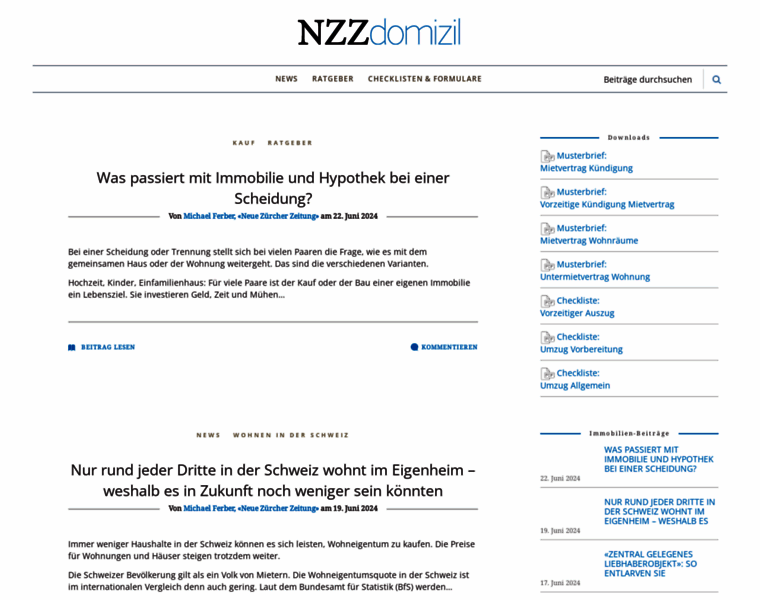 NZZdomizil

NEWS RATGEBER CHECKLISTEN & FORMULARE

Beiträge durchsuchen

KAUF RATGEBER

Was passiert mit Immobilie und Hypothek bei einer Scheidung?

Von Michael Ferber, «Neue Zürcher Zeitung» am 22. Juni 2024

Bei einer Scheidung oder Trennung stellt sich bei vielen Paaren die Frage, wie es mit dem gemeinsamen Haus oder der Wohnung weitergeht. Das sind die verschiedenen Varianten.

Hochzeit, Kinder, Einfamilienhaus: Für viele Paare ist der Kauf oder der Bau einer eigenen Immobilie ein Lebensziel. Sie investieren Geld, Zeit und Mühen…

BEITRAG LESEN

KOMMENTIEREN

NEWS WOHNEN IN DER SCHWEIZ

Nur rund jeder Dritte in der Schweiz wohnt im Eigenheim – weshalb es in Zukunft noch weniger sein könnten

Von Michael Ferber, «Neue Zürcher Zeitung» am 19. Juni 2024

Immer weniger Haushalte in der Schweiz können es sich leisten, Wohneigentum zu kaufen. Die Preise für Wohnungen und Häuser steigen trotzdem weiter.

Die Schweizer Bevölkerung gilt als ein Volk von Mietern. Die Wohneigentumsquote in der Schweiz ist im internationalen Vergleich denn auch gering. Laut dem Bundesamt für Statistik (BfS) werden…

Downloads

Musterbrief: Mietvertrag Kündigung

Musterbrief: Vorzeitige Kündigung Mietvertrag

Musterbrief: Mietvertrag Wohnräume

Musterbrief: Untermietvertrag Wohnung

Checkliste: Vorzeitiger Auszug

Checkliste: Umzug Vorbereitung

Checkliste: Umzug Allgemein

Immobilien-Beiträge

WAS PASSIERT MIT IMMOBILIE UND HYPOTHEK BEI EINER SCHEIDUNG?
22. Juni 2024

NUR RUND JEDER DRITTE IN DER SCHWEIZ WOHNT IM EIGENHEIM – WESHALB ES
19. Juni 2024

«ZENTRAL GELEGENES LIEBHABEROBJEKT»: SO ENTLARVEN SIE
17. Juni 2024